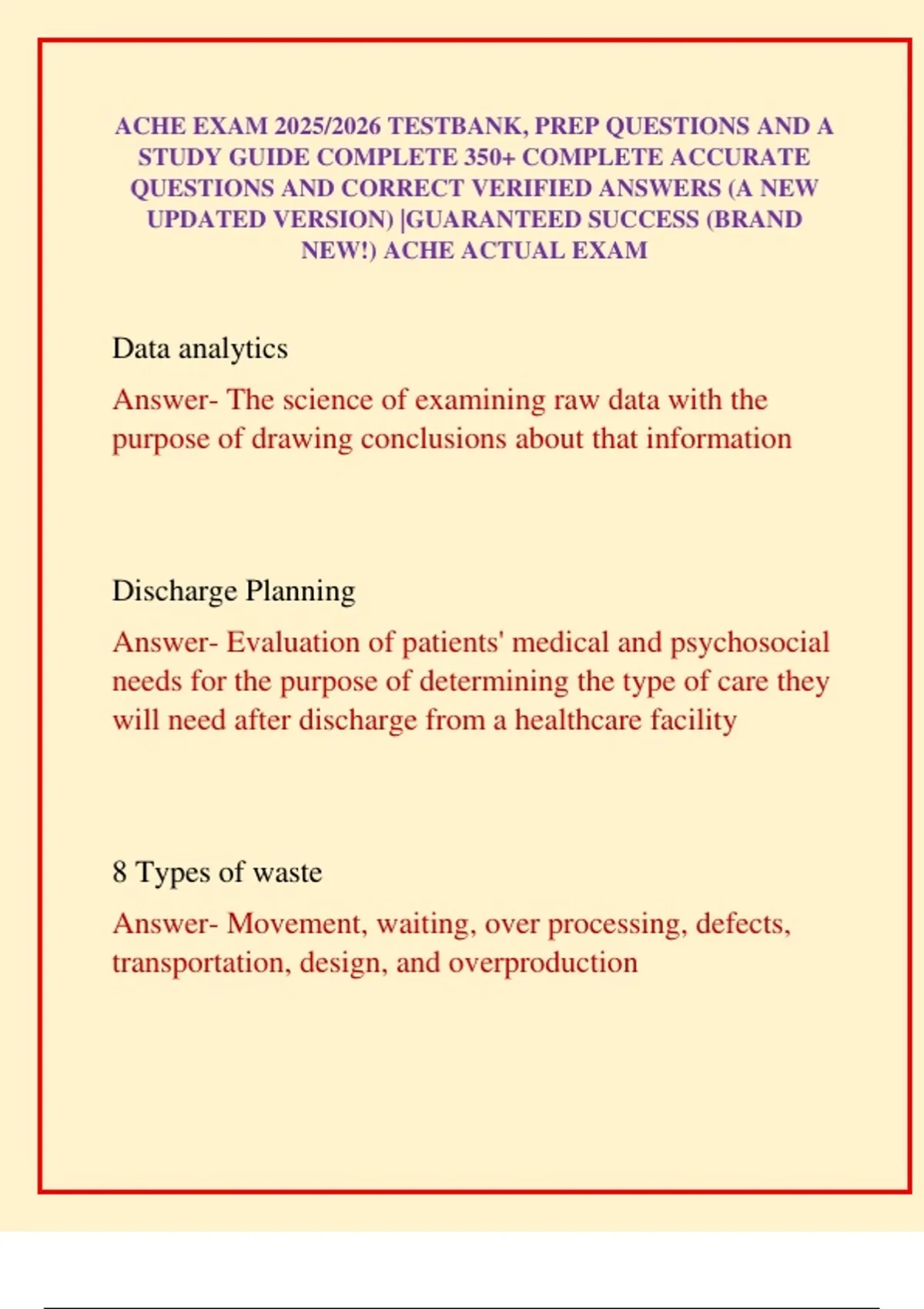 ACHE EXAM 2025/2026 TESTBANK, PREP QUESTIONS AND A STUDY GUIDE COMPLETE 350+ COMPLETE ACCURATE QUESTIONS AND CORRECT VERIFIED ANSWERS (A NEW UPDATED VERSION) |GUARANTEED SUCCESS (BRAND NEW!) ACHE ACTUAL EXAM

Data analytics

Answer- The science of examining raw data with the purpose of drawing conclusions about that information

Discharge Planning

Answer- Evaluation of patients' medical and psychosocial needs for the purpose of determining the type of care they will need after discharge from a healthcare facility

8 Types of waste

Answer- Movement, waiting, over processing, defects, transportation, design, and overproduction